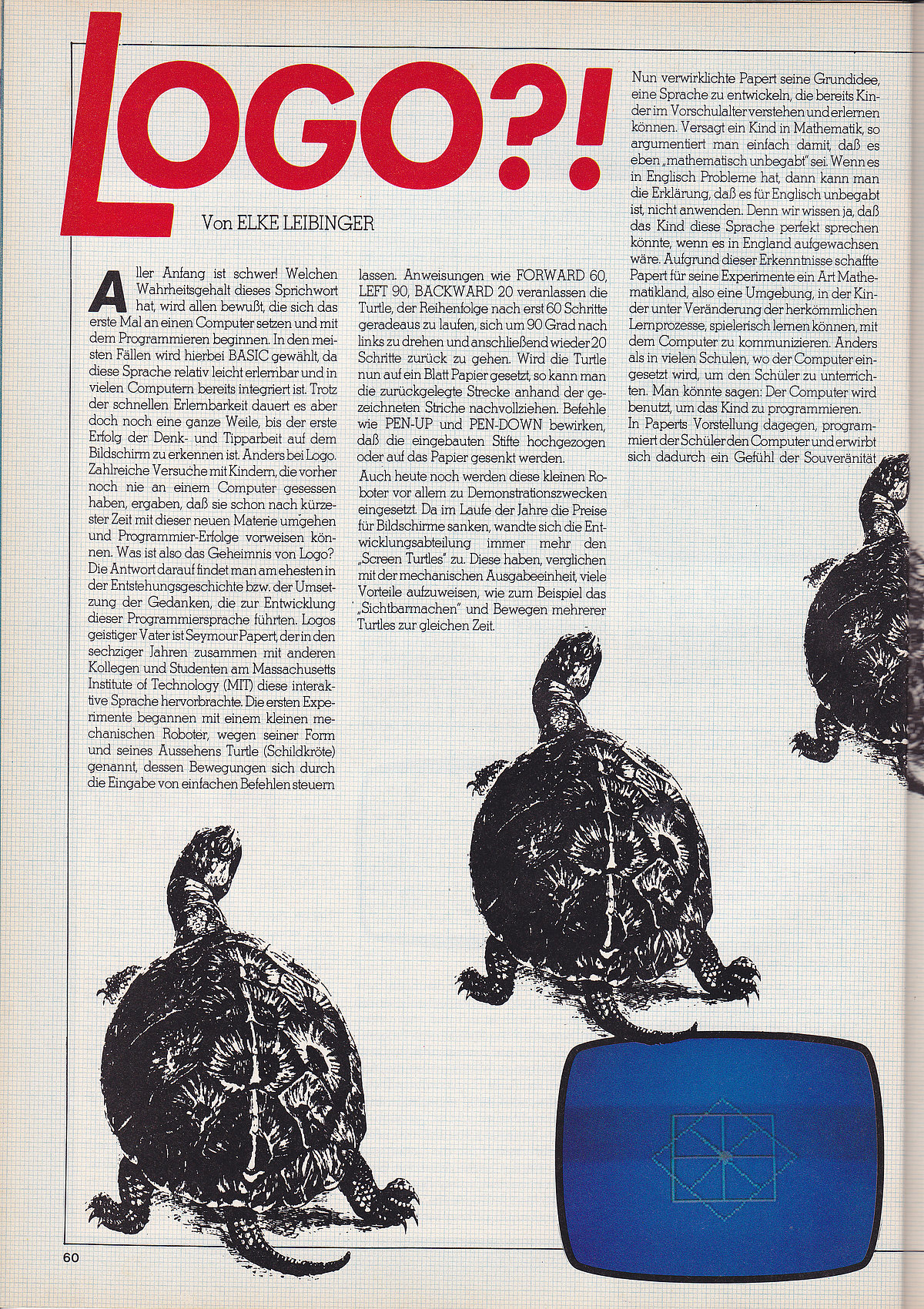 LOGO?!

Von ELKE LEIBINGER

Aller Anfang ist schwer! Welchen Wahrheitsgehalt dieses Sprichwort hat, wird allen bewußt, die sich das erste Mal an einen Computer setzen und mit dem Programmieren beginnen. In den meisten Fällen wird hierbei BASIC gewählt, da diese Sprache relativ leicht erlernbar und in vielen Computern bereits integriert ist. Trotz der schnellen Erlernbarkeit dauert es aber doch noch eine ganze Weile, bis der erste Erfolg der Denk- und Tipparbeit auf dem Bildschirm zu erkennen ist. Anders bei Logo. Zahlreiche Versuche mit Kindern, die vorher noch nie an einem Computer gesessen haben, ergaben, daß sie schon nach kürzester Zeit mit dieser neuen Materie umgehen und Programmier-Erfolge vorweisen können. Was ist also das Geheimnis von Logo?
Die Antwort darauf findet man am ehesten in der Entstehungsgeschichte bzw. der Umsetzung der Gedanken, die zur Entwicklung dieser Programmiersprache führten. Logos geistiger Vater ist Seymour Papert, der in den sechziger Jahren zusammen mit anderen Kollegen und Studenten am Massachusetts Institute of Technology (MIT) diese interaktive Sprache hervorbrachte. Die ersten Experimente begannen mit einem kleinen mechanischen Roboter, wegen seiner Form und seines Aussehens Turtle (Schildkröte) genannt, dessen Bewegungen sich durch die Eingabe von einfachen Befehlen steuern lassen. Anweisungen wie FORWARD 60, LEFT 90, BACKWARD 20 veranlassen die Turtle, der Reihenfolge nach erst 60 Schritte geradeaus zu laufen, sich um 90 Grad nach links zu drehen und anschließend wieder 20 Schritte zurück zu gehen. Wird die Turtle nun auf ein Blatt Papier gesetzt, so kann man die zurückgelegte Strecke anhand der gezeichneten Striche nachvollziehen. Befehle wie PEN-UP und PEN-DOWN bewirken, daß die eingebauten Stifte hochgezogen oder auf das Papier gesenkt werden.
Auch heute noch werden diese kleinen Roboter vor allem zu Demonstrationszwecken eingesetzt. Da im Laufe der Jahre die Preise für Bildschirme sanken, wandte sich die Entwicklungsabteilung immer mehr den „Screen Turtles" zu. Diese haben, verglichen mit der mechanischen Ausgabeeinheit, viele Vorteile aufzuweisen, wie zum Beispiel das „Sichtbarmachen" und Bewegen mehrerer Turtles zur gleichen Zeit.

Nun verwirklichte Papert seine Grundidee, eine Sprache zu entwickeln, die bereits Kinder im Vorschulalter verstehen und erlernen können. Versagt ein Kind in Mathematik, so argumentiert man einfach damit, daß es eben „mathematisch unbegabt" sei. Wenn es in Englisch Probleme hat, dann kann man die Erklärung, daß es für Englisch unbegabt ist, nicht anwenden. Denn wir wissen ja, daß das Kind diese Sprache perfekt sprechen könnte, wenn es in England aufgewachsen wäre. Aufgrund dieser Erkenntnisse schaffte Papert für seine Experimente ein Art Mathematikland, also eine Umgebung, in der Kinder unter Veränderung der herkömmlichen Lernprozesse, spielerisch lernen können, mit dem Computer zu kommunizieren. Anders als in vielen Schulen, wo der Computer eingesetzt wird, um den Schüler zu unterrichten. Man könnte sagen: Der Computer wird benutzt, um das Kind zu programmieren.
In Paperts Vorstellung dagegen, programmiert der Schüler den Computer und erwirbt sich dadurch ein Gefühl der Souveränität

60